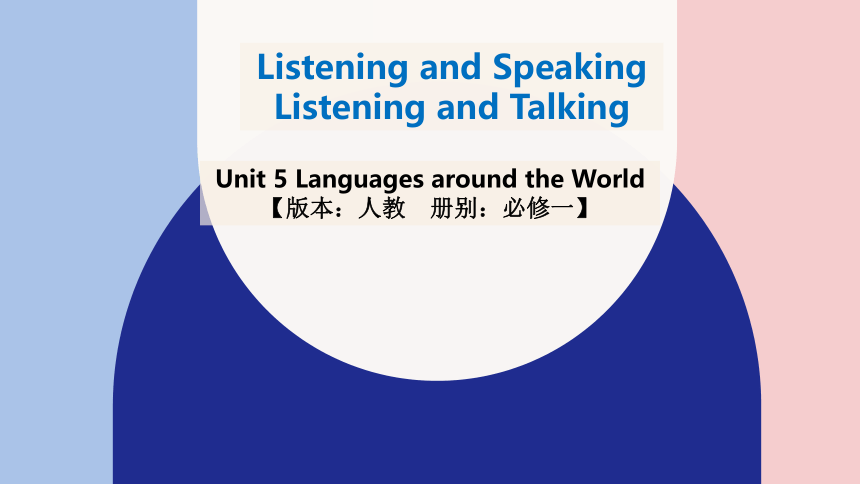 Listening and Speaking
Listening and Talking

Unit 5 Languages around the World
【版本：人教　册别：必修一】